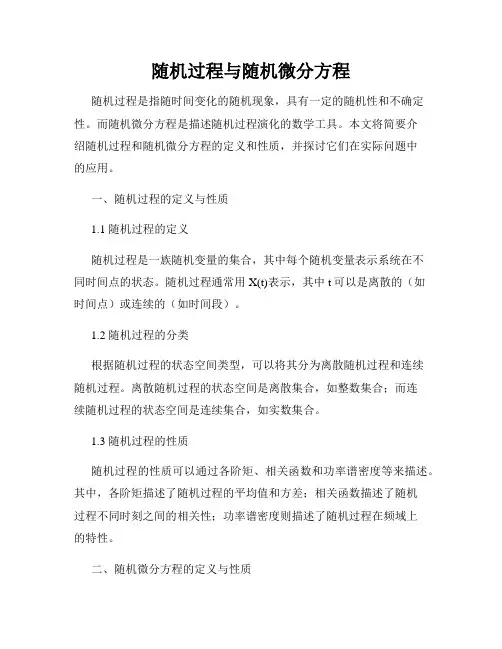 随机过程与随机微分方程

随机过程是指随时间变化的随机现象，具有一定的随机性和不确定性。而随机微分方程是描述随机过程演化的数学工具。本文将简要介绍随机过程和随机微分方程的定义和性质，并探讨它们在实际问题中的应用。

一、随机过程的定义与性质

1.1 随机过程的定义

随机过程是一族随机变量的集合，其中每个随机变量表示系统在不同时间点的状态。随机过程通常用 X(t)表示，其中 t 可以是离散的（如时间点）或连续的（如时间段）。

1.2 随机过程的分类

根据随机过程的状态空间类型，可以将其分为离散随机过程和连续随机过程。离散随机过程的状态空间是离散集合，如整数集合；而连续随机过程的状态空间是连续集合，如实数集合。

1.3 随机过程的性质

随机过程的性质可以通过各阶矩、相关函数和功率谱密度等来描述。其中，各阶矩描述了随机过程的平均值和方差；相关函数描述了随机过程不同时刻之间的相关性；功率谱密度则描述了随机过程在频域上的特性。

二、随机微分方程的定义与性质